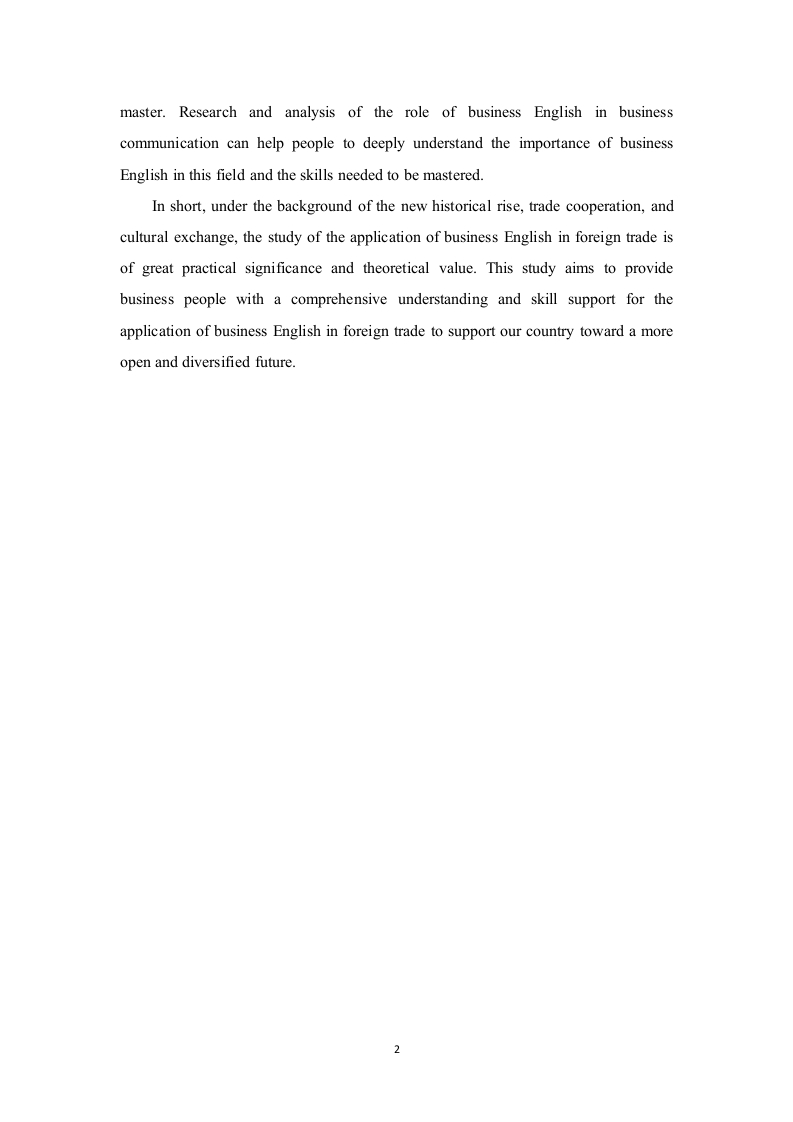 master. Research and analysis of the role of business English in business communication can help people to deeply understand the importance of business English in this field and the skills needed to be mastered.

In short, under the background of the new historical rise, trade cooperation, and cultural exchange, the study of the application of business English in foreign trade is of great practical significance and theoretical value. This study aims to provide business people with a comprehensive understanding and skill support for the application of business English in foreign trade to support our country toward a more open and diversified future.

2